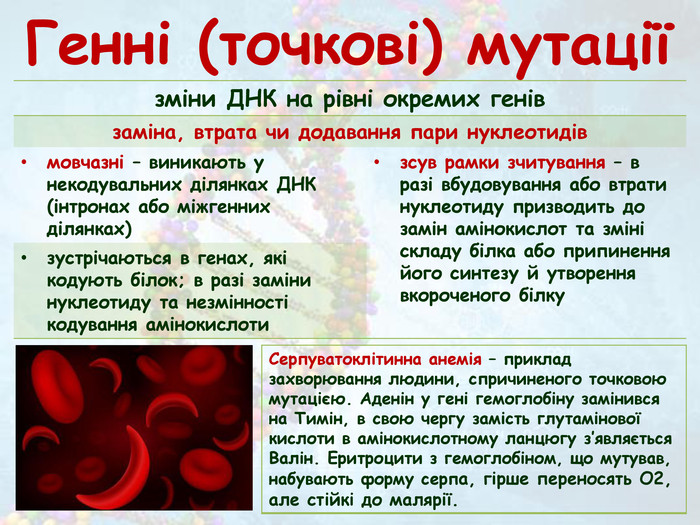 Генні (точкові) мутації

зміни ДНК на рівні окремих генів

заміна, втрата чи додавання пари нуклеотидів

• мовчазні – виникають у некодувальних ділянках ДНК (інтронах або міжгенних ділянках)

• зустрічаються в генах, які кодують білок; в разі заміни нуклеотиду та незмінності кодування амінокислоти

• зсув рамки зчитування – в разі вбудовування або втрати нуклеотиду призводить до замін амінокислот та зміні складу білка або припинення його синтезу й утворення вкороченого білку

Серпуватоклітинна анемія – приклад захворювання людини, спричиненого точковою мутацією. Аденін у гені гемоглобіну замінився на Тимін, в свою чергу замість глутамінової кислоти в амінокислотному ланцюгу з'являється Валін. Еритроцити з гемоглобіном, що мутував, набувають форму серпа, гірше переносять О2, але стійкі до малярії.